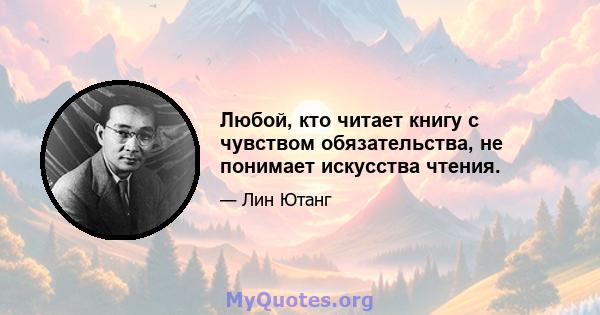 Любой, кто читает книгу с чувством обязательства, не понимает искусства чтения.

— Лин Ютанг

MyQuotes.org